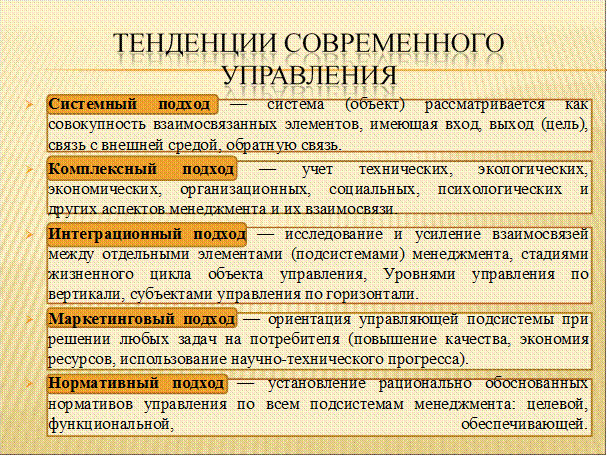 ТЕНДЕНЦИИ СОВРЕМЕННОГО УПРАВЛЕНИЯ

Системный подход — система (объект) рассматривается как совокупность взаимосвязанных элементов, имеющая вход, выход (цель), связь с внешней средой, обратную связь.

Комплексный подход — учет технических, экологических, экономических, организационных, социальных, психологических и других аспектов менеджмента и их взаимосвязи.

Интеграционный подход — исследование и усиление взаимосвязей между отдельными элементами (подсистемами) менеджмента, стадиями жизненного цикла объекта управления, Уровнями управления по вертикали, субъектами управления по горизонтали.

Маркетинговый подход — ориентация управляющей подсистемы при решении любых задач на потребителя (повышение качества, экономия ресурсов, использование научно-технического прогресса).

Нормативный подход — установление рационально обоснованных нормативов управления по всем подсистемам менеджмента: целевой, функциональной, обеспечивающей.